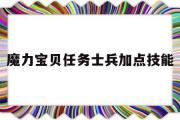 魔力宝贝任务士兵加点技能